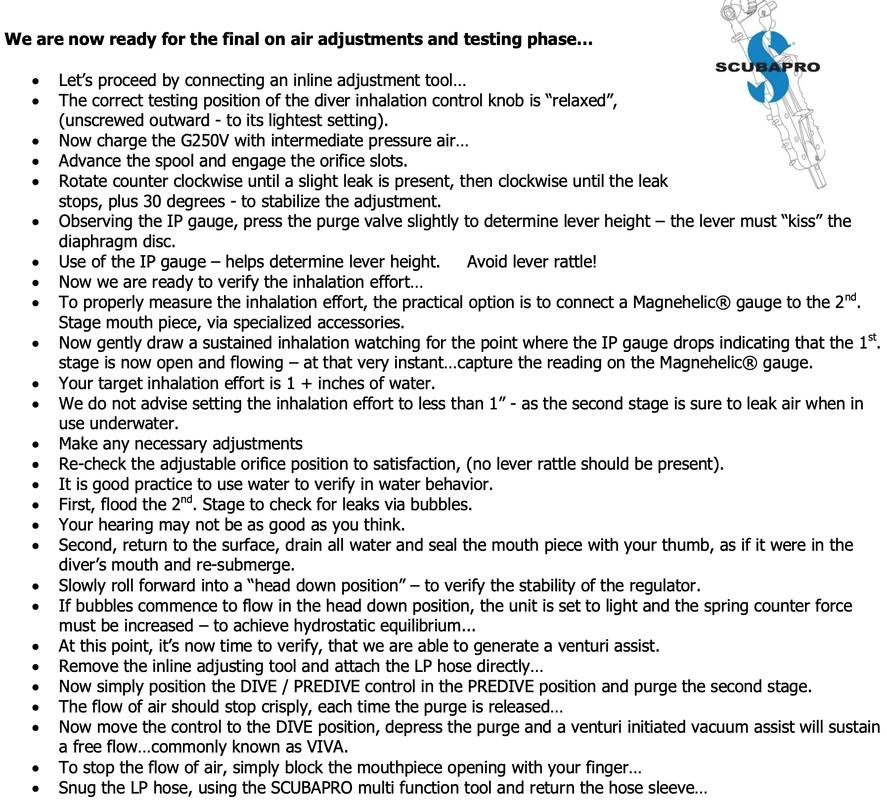 We are now ready for the final on air adjustments and testing phase…

SCUBAPRO

- Let's proceed by connecting an inline adjustment tool…
- The correct testing position of the diver inhalation control knob is "relaxed", (unscrewed outward - to its lightest setting).
- Now charge the G250V with intermediate pressure air…
- Advance the spool and engage the orifice slots.
- Rotate counter clockwise until a slight leak is present, then clockwise until the leak stops, plus 30 degrees - to stabilize the adjustment.
- Observing the IP gauge, press the purge valve slightly to determine lever height – the lever must "kiss" the diaphragm disc.
- Use of the IP gauge – helps determine lever height. Avoid lever rattle!
- Now we are ready to verify the inhalation effort…
- To properly measure the inhalation effort, the practical option is to connect a Magnehelic® gauge to the 2$^{nd}$. Stage mouth piece, via specialized accessories.
- Now gently draw a sustained inhalation watching for the point where the IP gauge drops indicating that the 1$^{st}$. stage is now open and flowing – at that very instant…capture the reading on the Magnehelic® gauge.
- Your target inhalation effort is 1 + inches of water.
- We do not advise setting the inhalation effort to less than 1" - as the second stage is sure to leak air when in use underwater.
- Make any necessary adjustments
- Re-check the adjustable orifice position to satisfaction, (no lever rattle should be present).
- It is good practice to use water to verify in water behavior.
- First, flood the 2$^{nd}$. Stage to check for leaks via bubbles.
- Your hearing may not be as good as you think.
- Second, return to the surface, drain all water and seal the mouth piece with your thumb, as if it were in the diver's mouth and re-submerge.
- Slowly roll forward into a "head down position" – to verify the stability of the regulator.
- If bubbles commence to flow in the head down position, the unit is set to light and the spring counter force must be increased – to achieve hydrostatic equilibrium...
- At this point, it's now time to verify, that we are able to generate a venturi assist.
- Remove the inline adjusting tool and attach the LP hose directly…
- Now simply position the DIVE / PREDIVE control in the PREDIVE position and purge the second stage.
- The flow of air should stop crisply, each time the purge is released…
- Now move the control to the DIVE position, depress the purge and a venturi initiated vacuum assist will sustain a free flow…commonly known as VIVA.
- To stop the flow of air, simply block the mouthpiece opening with your finger…
- Snug the LP hose, using the SCUBAPRO multi function tool and return the hose sleeve…